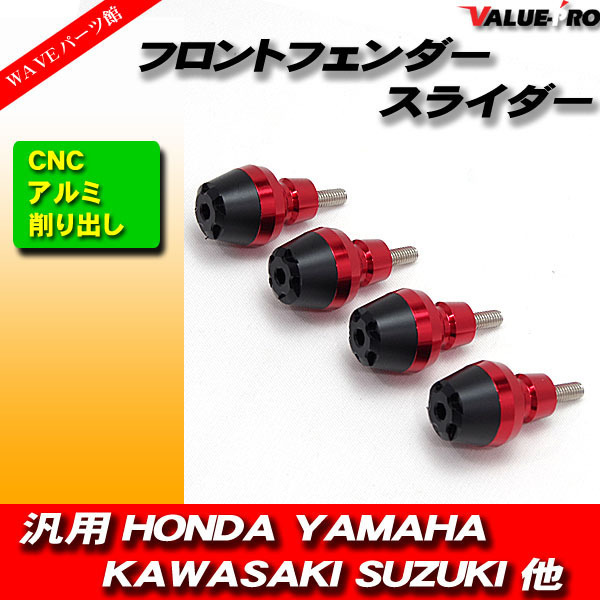 WAVEパーツ館

VALUE-PRO

フロントフェンダー
スライダー

CNC
アルミ
削り出し

汎用 HONDA YAMAHA
KAWASAKI SUZUKI 他